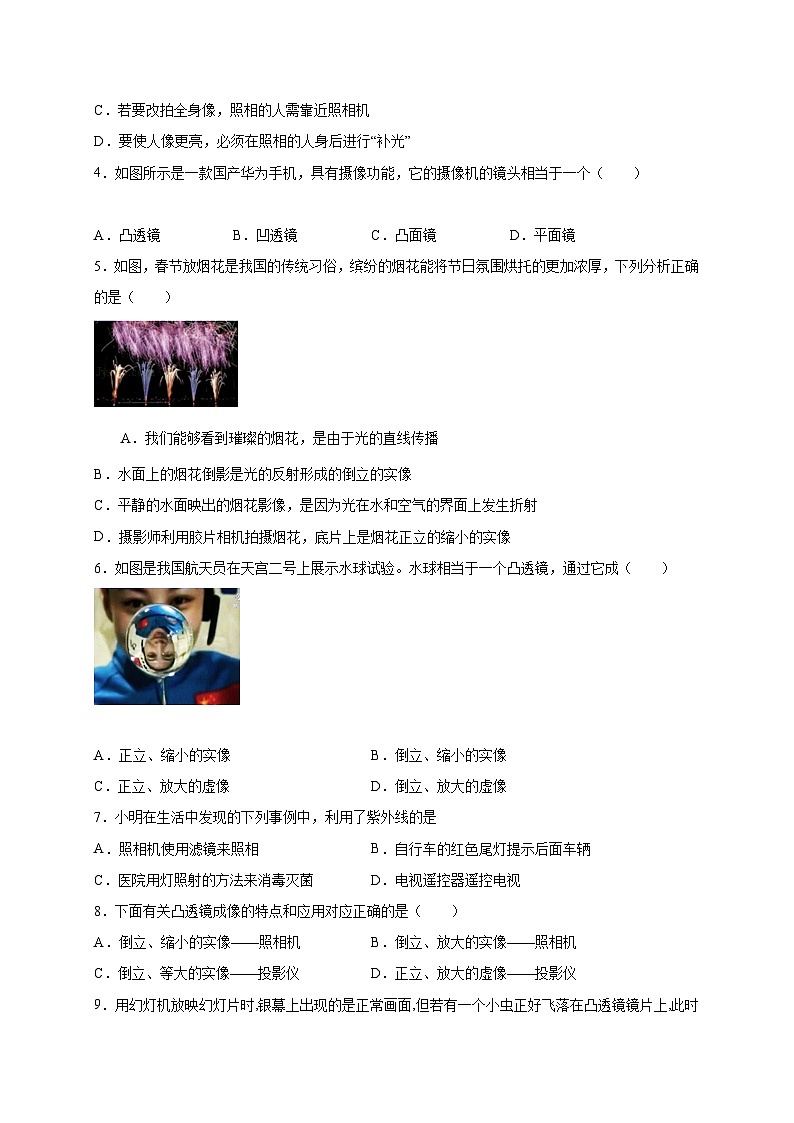 C．若要改拍全身像，照相的人需靠近照相机

D．要使人像更亮，必须在照相的人身后进行“补光”

4．如图所示是一款国产华为手机，具有摄像功能，它的摄像机的镜头相当于一个（　　）

A．凸透镜　　B．凹透镜　　C．凸面镜　　D．平面镜

5．如图，春节放烟花是我国的传统习俗，缤纷的烟花能将节日氛围烘托的更加浓厚，下列分析正确的是（　　）

A．我们能够看到璀璨的烟花，是由于光的直线传播

B．水面上的烟花倒影是光的反射形成的倒立的实像

C．平静的水面映出的烟花影像，是因为光在水和空气的界面上发生折射

D．摄影师利用胶片相机拍摄烟花，底片上是烟花正立的缩小的实像

6．如图是我国航天员在天宫二号上展示水球试验。水球相当于一个凸透镜，通过它成（　　）

A．正立、缩小的实像　　B．倒立、缩小的实像

C．正立、放大的虚像　　D．倒立、放大的虚像

7．小明在生活中发现的下列事例中，利用了紫外线的是

A．照相机使用滤镜来照相　　B．自行车的红色尾灯提示后面车辆

C．医院用灯照射的方法来消毒灭菌　　D．电视遥控器遥控电视

8．下面有关凸透镜成像的特点和应用对应正确的是（　　）

A．倒立、缩小的实像——照相机　　B．倒立、放大的实像——照相机

C．倒立、等大的实像——投影仪　　D．正立、放大的虚像——投影仪

9．用幻灯机放映幻灯片时.银幕上出现的是正常画面.但若有一个小虫正好飞落在凸透镜镜片上.此时